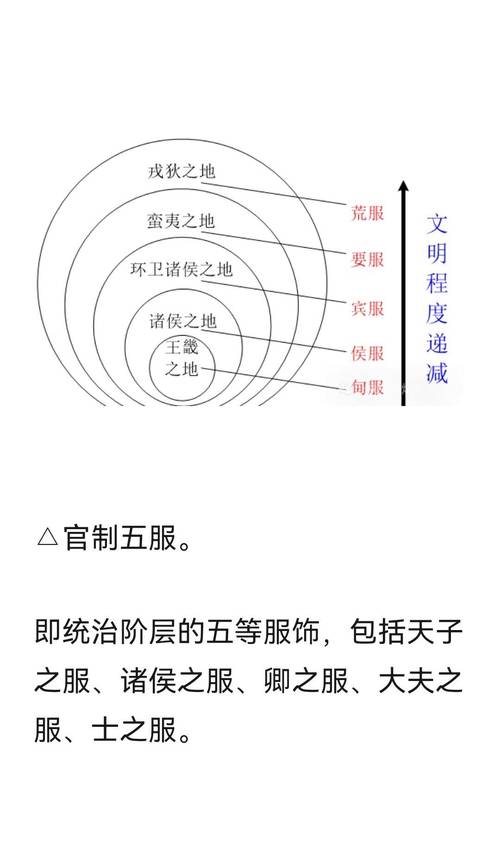 戎狄之地
蛮夷之地
环卫诸侯之地
诸侯之地
王畿之地

荒服
要服
宾服
侯服
甸服

文明程度递减

△官制五服。

即统治阶层的五等服饰，包括天子之服、诸侯之服、卿之服、大夫之服、士之服。